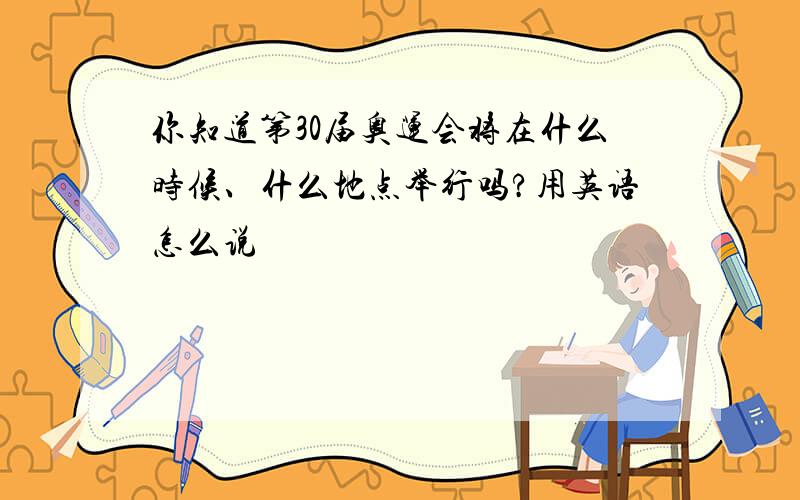 你知道第30届奥运会将在什么时候、什么地点举行吗?用英语怎么说